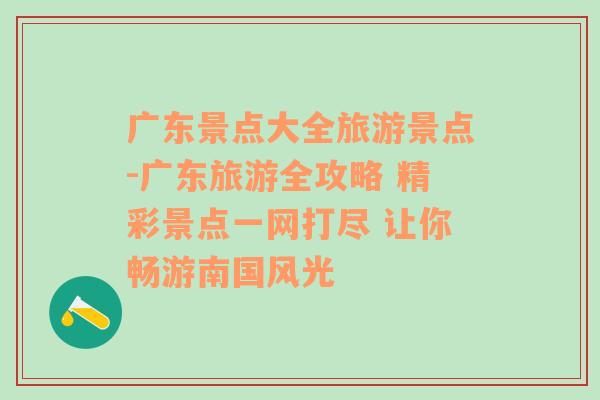 广东景点大全旅游景点-广东旅游全攻略 精彩景点一网打尽 让你畅游南国风光